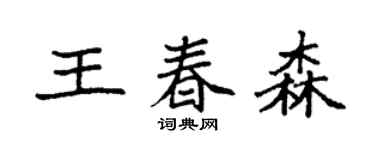 王春森

词典网